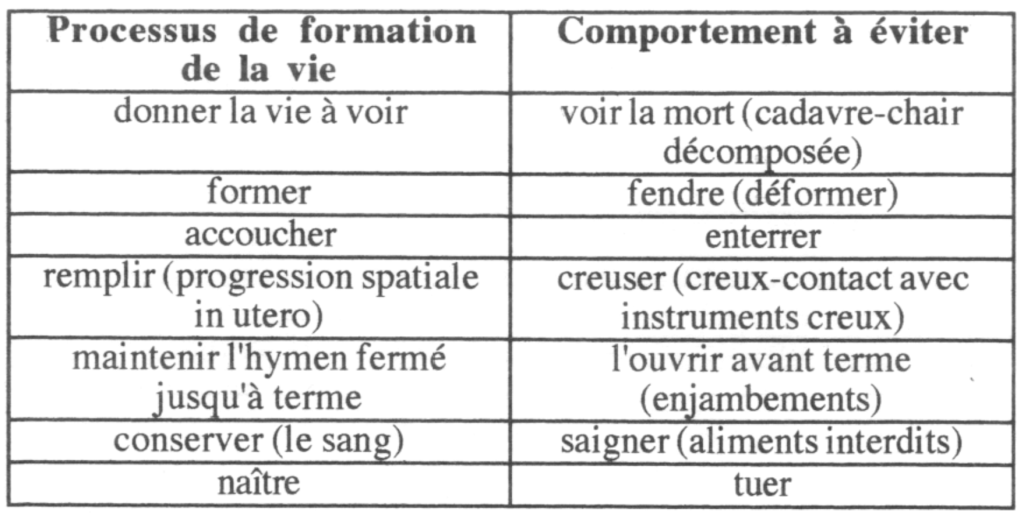 | Processus de formation de la vie | Comportement à éviter |
|---|---|
| donner la vie à voir | voir la mort (cadavre-chair décomposée) |
| former | fendre (déformer) |
| accoucher | enterrer |
| remplir (progression spatiale in utero) | creuser (creux-contact avec instruments creux) |
| maintenir l'hymen fermé jusqu'à terme | l'ouvrir avant terme (enjambements) |
| conserver (le sang) | saigner (aliments interdits) |
| naître | tuer |